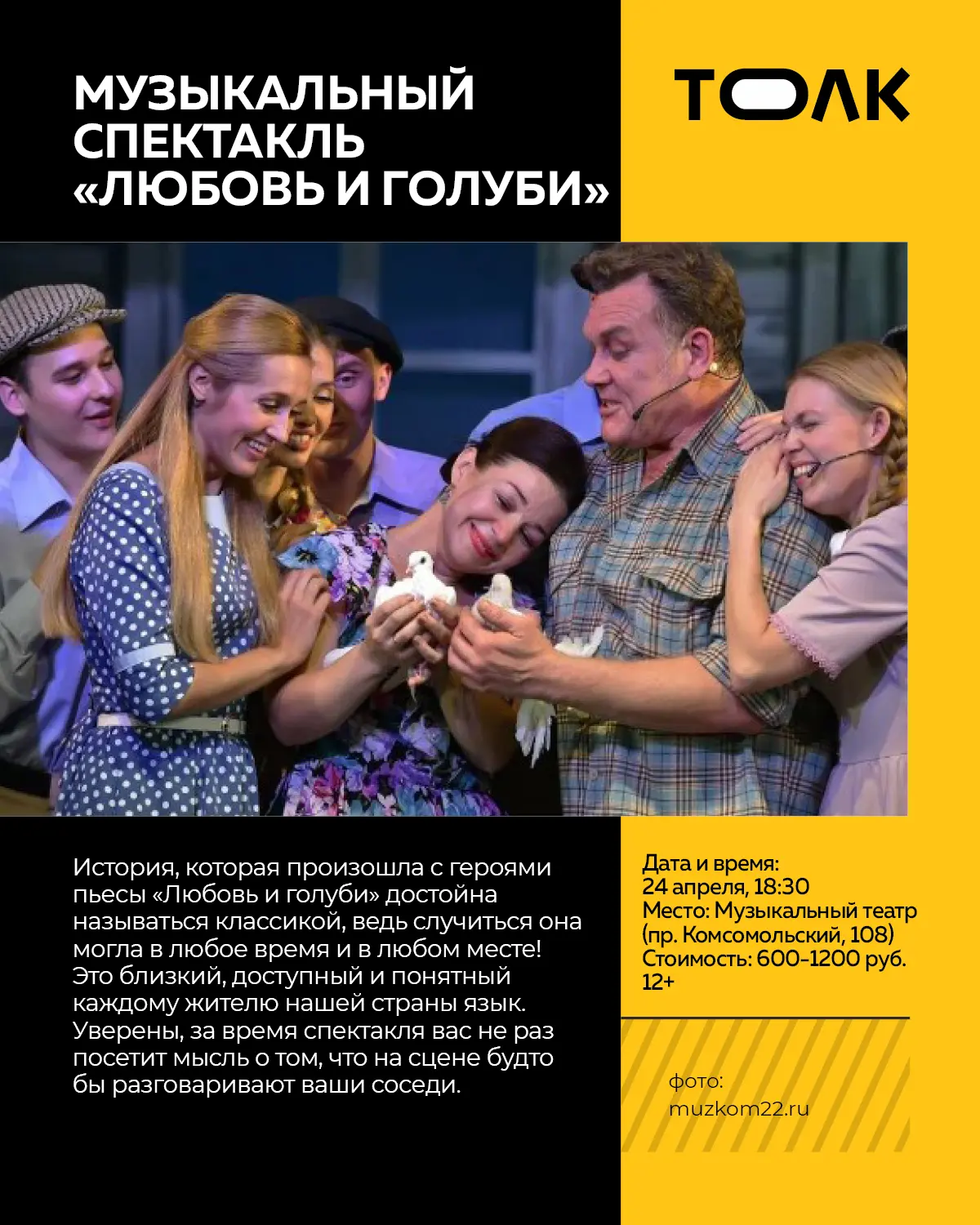 МУЗЫКАЛЬНЫЙ СПЕКТАКЛЬ «ЛЮБОВЬ И ГОЛУБИ»

ТОЛК

История, которая произошла с героями пьесы «Любовь и голуби» достойна называться классикой, ведь случиться она могла в любое время и в любом месте! Это близкий, доступный и понятный каждому жителю нашей страны язык. Уверены, за время спектакля вас не раз посетит мысль о том, что на сцене будто бы разговаривают ваши соседи.

Дата и время:
24 апреля, 18:30
Место: Музыкальный театр (пр. Комсомольский, 108)
Стоимость: 600-1200 руб.
12+

фото:
muzkom22.ru